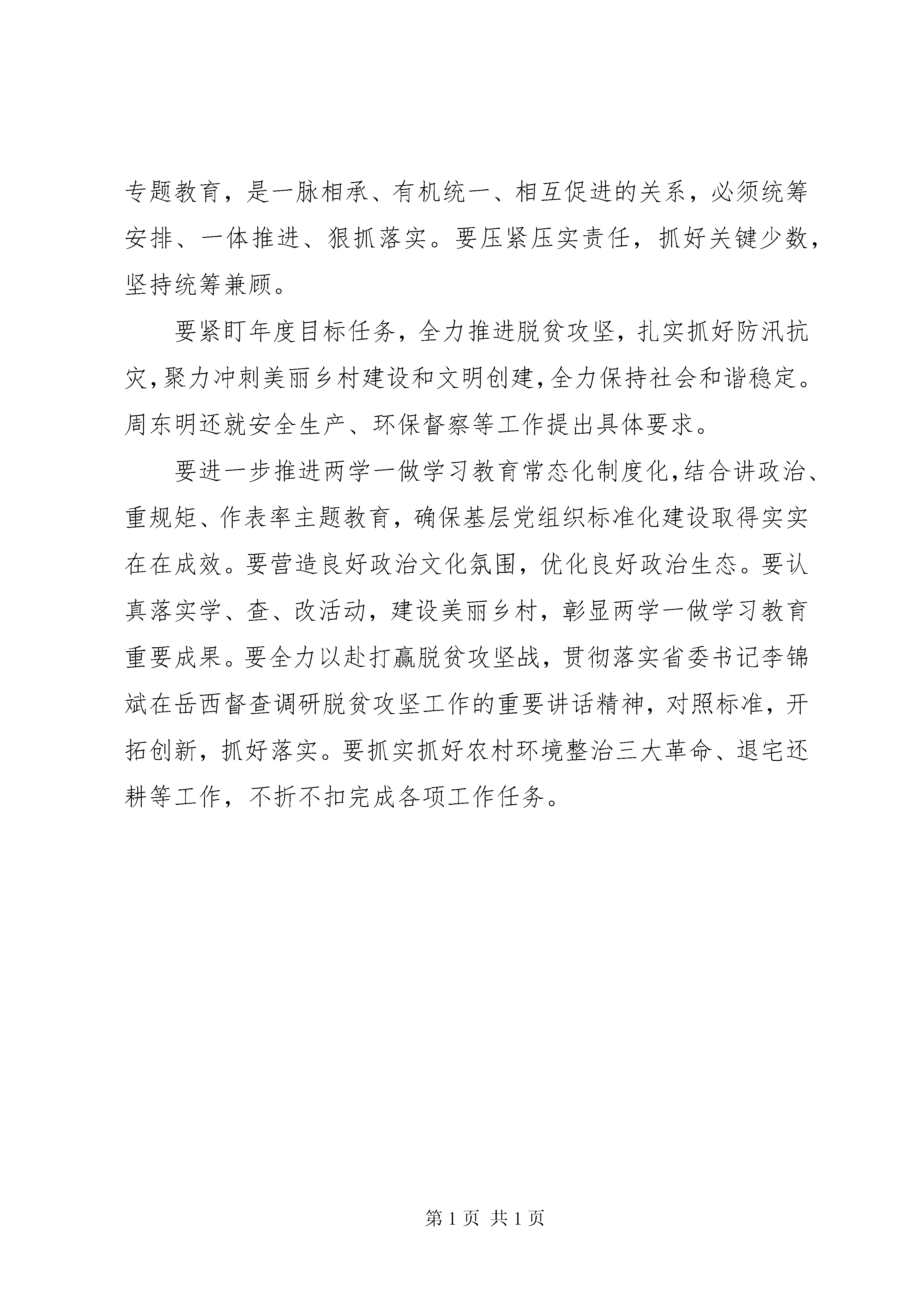 专题教育，是一脉相承、有机统一、相互促进的关系，必须统筹安排、一体推进、狠抓落实。要压紧压实责任，抓好关键少数，坚持统筹兼顾。

要紧盯年度目标任务，全力推进脱贫攻坚，扎实抓好防汛抗灾，聚力冲刺美丽乡村建设和文明创建，全力保持社会和谐稳定。周东明还就安全生产、环保督察等工作提出具体要求。

要进一步推进两学一做学习教育常态化制度化，结合讲政治、重规矩、作表率主题教育，确保基层党组织标准化建设取得实实在在成效。要营造良好政治文化氛围，优化良好政治生态。要认真落实学、查、改活动，建设美丽乡村，彰显两学一做学习教育重要成果。要全力以赴打赢脱贫攻坚战，贯彻落实省委书记李锦斌在岳西督查调研脱贫攻坚工作的重要讲话精神，对照标准，开拓创新，抓好落实。要抓实抓好农村环境整治三大革命、退宅还耕等工作，不折不扣完成各项工作任务。

第 1 页 共 1 页